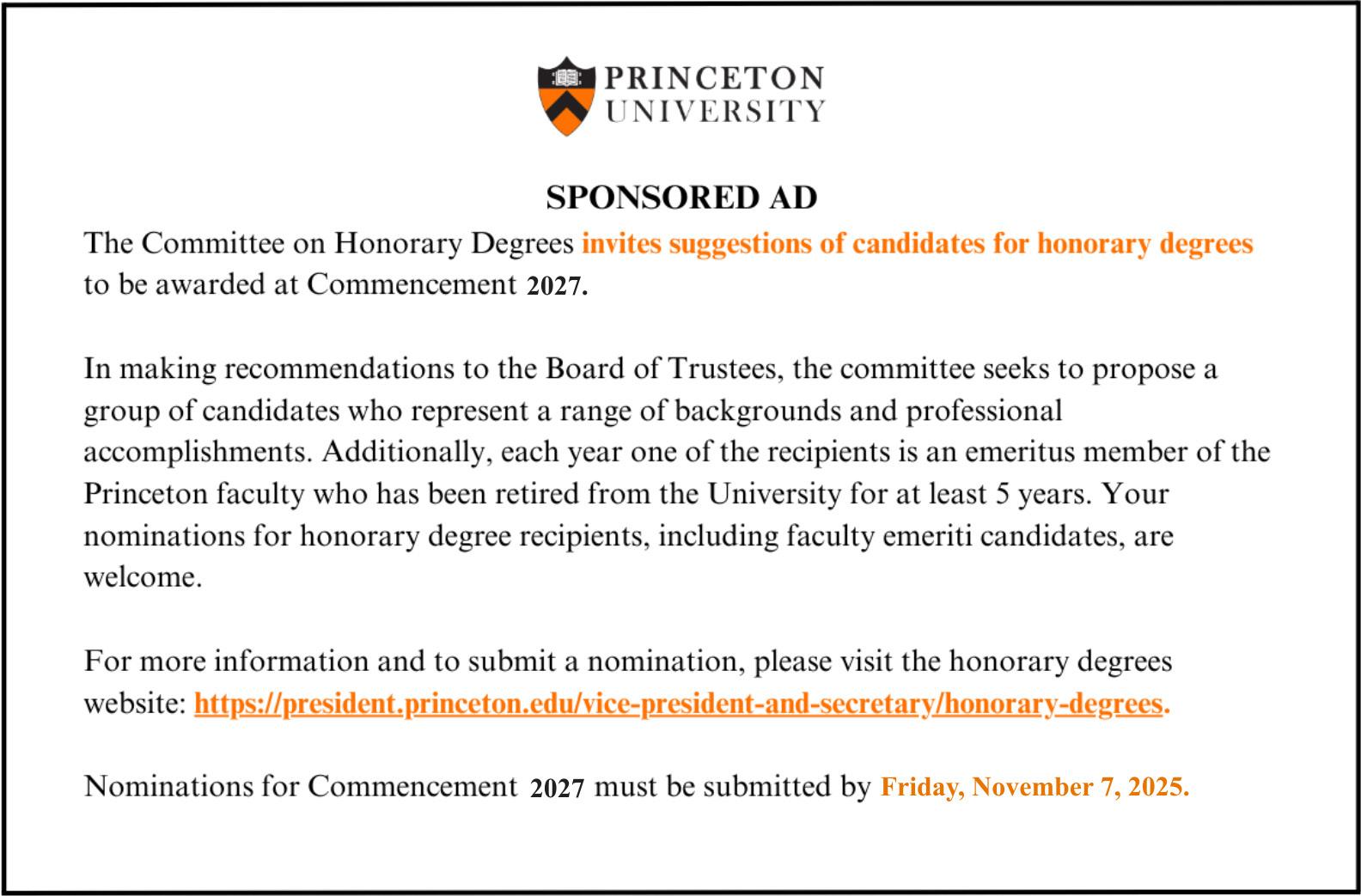 PRINCETON UNIVERSITY

SPONSORED AD

The Committee on Honorary Degrees invites suggestions of candidates for honorary degrees to be awarded at Commencement 2027.

In making recommendations to the Board of Trustees, the committee seeks to propose a group of candidates who represent a range of backgrounds and professional accomplishments. Additionally, each year one of the recipients is an emeritus member of the Princeton faculty who has been retired from the University for at least 5 years. Your nominations for honorary degree recipients, including faculty emeriti candidates, are welcome.

For more information and to submit a nomination, please visit the honorary degrees website: https://president.princeton.edu/vice-president-and-secretary/honorary-degrees.

Nominations for Commencement 2027 must be submitted by Friday, November 7, 2025.